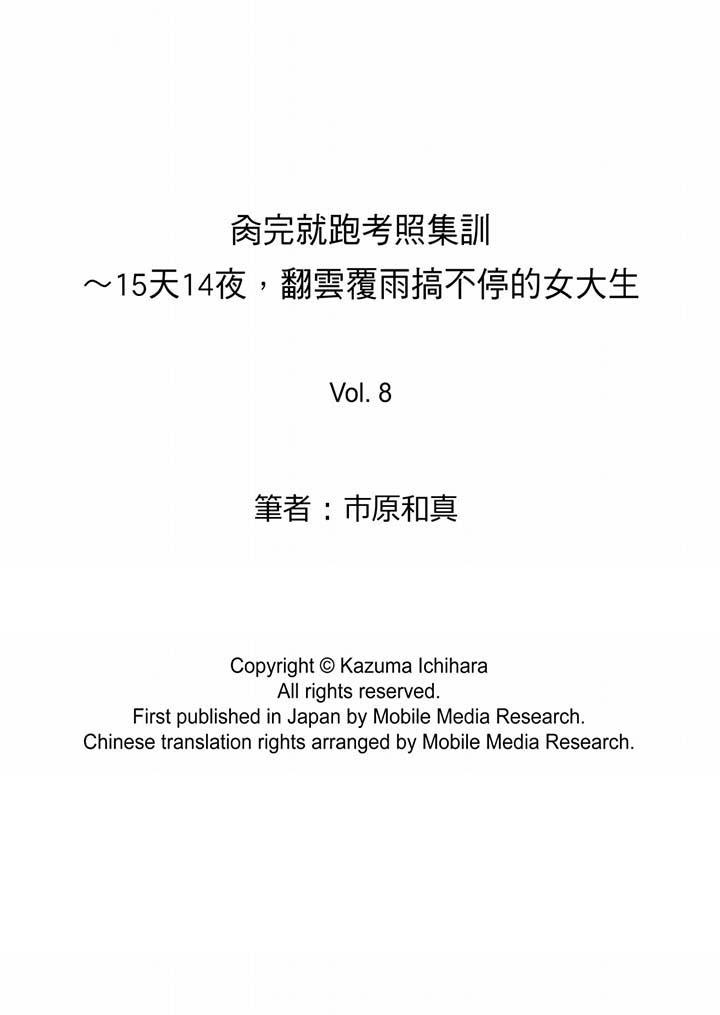 肏完就跑考照集訓
～15天14夜，翻雲覆雨搞不停的女大生

Vol. 8

筆者：市原和真

Copyright © Kazuma Ichihara
All rights reserved.
First published in Japan by Mobile Media Research.
Chinese translation rights arranged by Mobile Media Research.